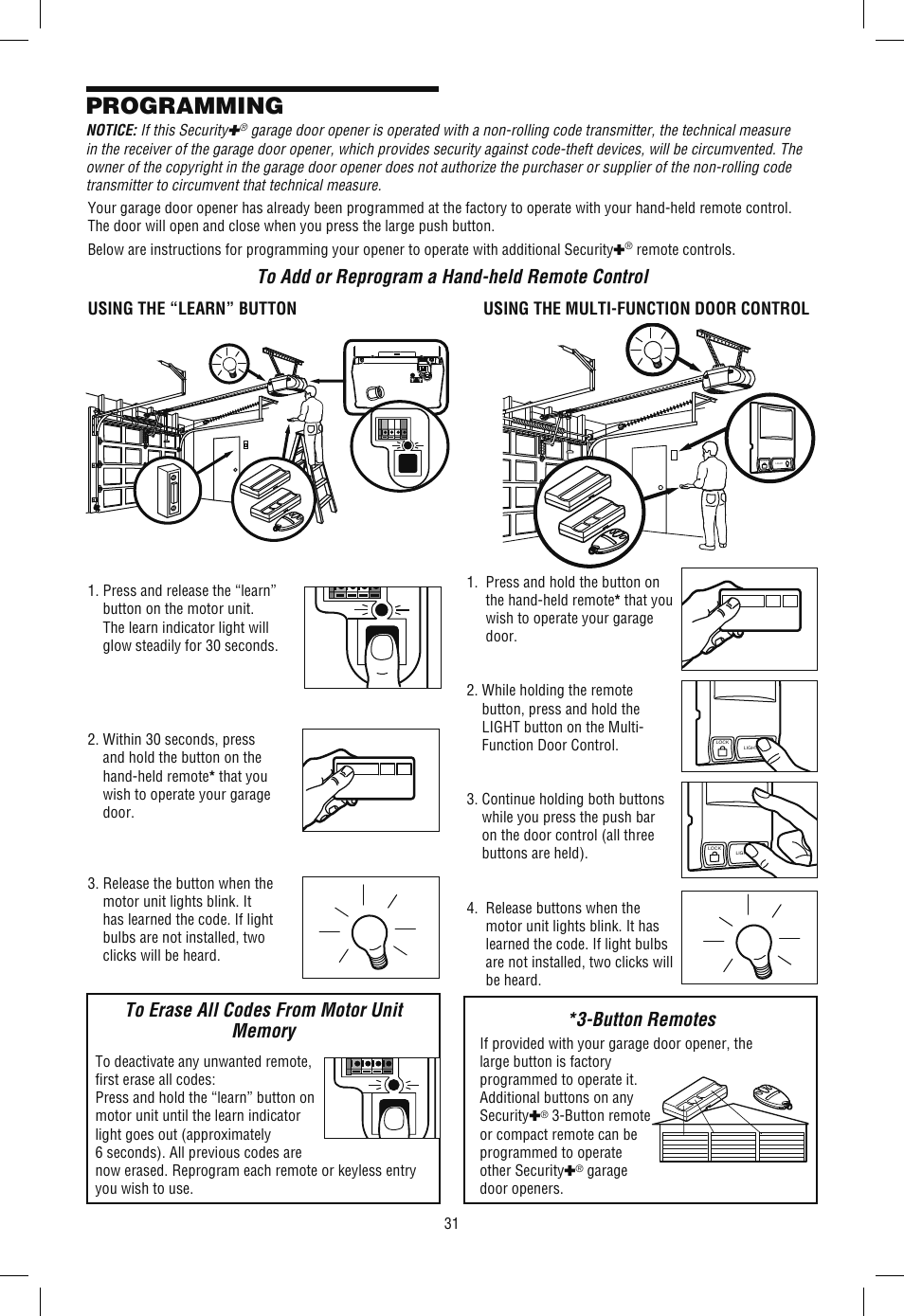 PROGRAMMING

NOTICE: If this Security✚® garage door opener is operated with a non-rolling code transmitter, the technical measure in the receiver of the garage door opener, which provides security against code-theft devices, will be circumvented. The owner of the copyright in the garage door opener does not authorize the purchaser or supplier of the non-rolling code transmitter to circumvent that technical measure.

Your garage door opener has already been programmed at the factory to operate with your hand-held remote control. The door will open and close when you press the large push button.

Below are instructions for programming your opener to operate with additional Security✚® remote controls.

To Add or Reprogram a Hand-held Remote Control

USING THE "LEARN" BUTTON

1. Press and release the "learn" button on the motor unit. The learn indicator light will glow steadily for 30 seconds.

2. Within 30 seconds, press and hold the button on the hand-held remote* that you wish to operate your garage door.

3. Release the button when the motor unit lights blink. It has learned the code. If light bulbs are not installed, two clicks will be heard.

To Erase All Codes From Motor Unit Memory

To deactivate any unwanted remote, first erase all codes:
Press and hold the "learn" button on motor unit until the learn indicator light goes out (approximately 6 seconds). All previous codes are now erased. Reprogram each remote or keyless entry you wish to use.

USING THE MULTI-FUNCTION DOOR CONTROL

1. Press and hold the button on the hand-held remote* that you wish to operate your garage door.

2. While holding the remote button, press and hold the LIGHT button on the Multi-Function Door Control.

LOCK LIGHT

3. Continue holding both buttons while you press the push bar on the door control (all three buttons are held).

LOCK LIGHT

4. Release buttons when the motor unit lights blink. It has learned the code. If light bulbs are not installed, two clicks will be heard.

*3-Button Remotes

If provided with your garage door opener, the large button is factory programmed to operate it. Additional buttons on any Security✚® 3-Button remote or compact remote can be programmed to operate other Security✚® garage door openers.

31